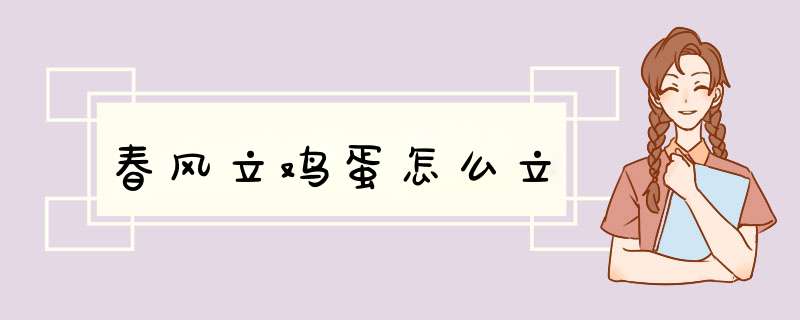 春风立鸡蛋怎么立